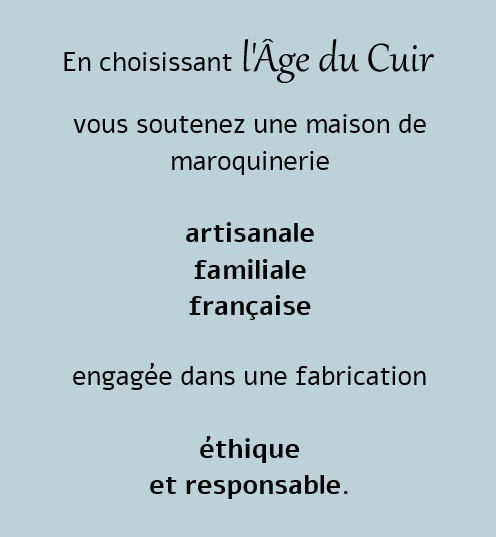 En choisissant l'Âge du Cuir

vous soutenez une maison de maroquinerie

artisanale
familiale
française

engagée dans une fabrication

éthique
et responsable.